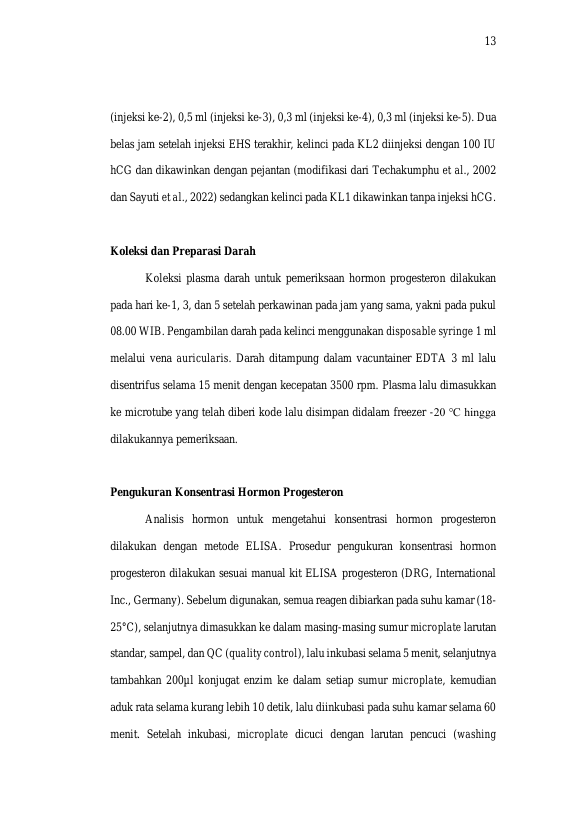 13

(injeksi ke-2), 0,5 ml (injeksi ke-3), 0,3 ml (injeksi ke-4), 0,3 ml (injeksi ke-5). Dua belas jam setelah injeksi EHS terakhir, kelinci pada KL2 diinjeksi dengan 100 IU hCG dan dikawinkan dengan pejantan (modifikasi dari Techakumphu et al., 2002 dan Sayuti et al., 2022) sedangkan kelinci pada KL1 dikawinkan tanpa injeksi hCG.

Koleksi dan Preparasi Darah

Koleksi plasma darah untuk pemeriksaan hormon progesteron dilakukan pada hari ke-1, 3, dan 5 setelah perkawinan pada jam yang sama, yakni pada pukul 08.00 WIB. Pengambilan darah pada kelinci menggunakan disposable syringe 1 ml melalui vena auricularis. Darah ditampung dalam vacuntainer EDTA 3 ml lalu disentrifus selama 15 menit dengan kecepatan 3500 rpm. Plasma lalu dimasukkan ke microtube yang telah diberi kode lalu disimpan didalam freezer -20 °C hingga dilakukannya pemeriksaan.

Pengukuran Konsentrasi Hormon Progesteron

Analisis hormon untuk mengetahui konsentrasi hormon progesteron dilakukan dengan metode ELISA. Prosedur pengukuran konsentrasi hormon progesteron dilakukan sesuai manual kit ELISA progesteron (DRG, International Inc., Germany). Sebelum digunakan, semua reagen dibiarkan pada suhu kamar (18-25°C), selanjutnya dimasukkan ke dalam masing-masing sumur microplate larutan standar, sampel, dan QC (quality control), lalu inkubasi selama 5 menit, selanjutnya tambahkan 200µl konjugat enzim ke dalam setiap sumur microplate, kemudian aduk rata selama kurang lebih 10 detik, lalu diinkubasi pada suhu kamar selama 60 menit. Setelah inkubasi, microplate dicuci dengan larutan pencuci (washing